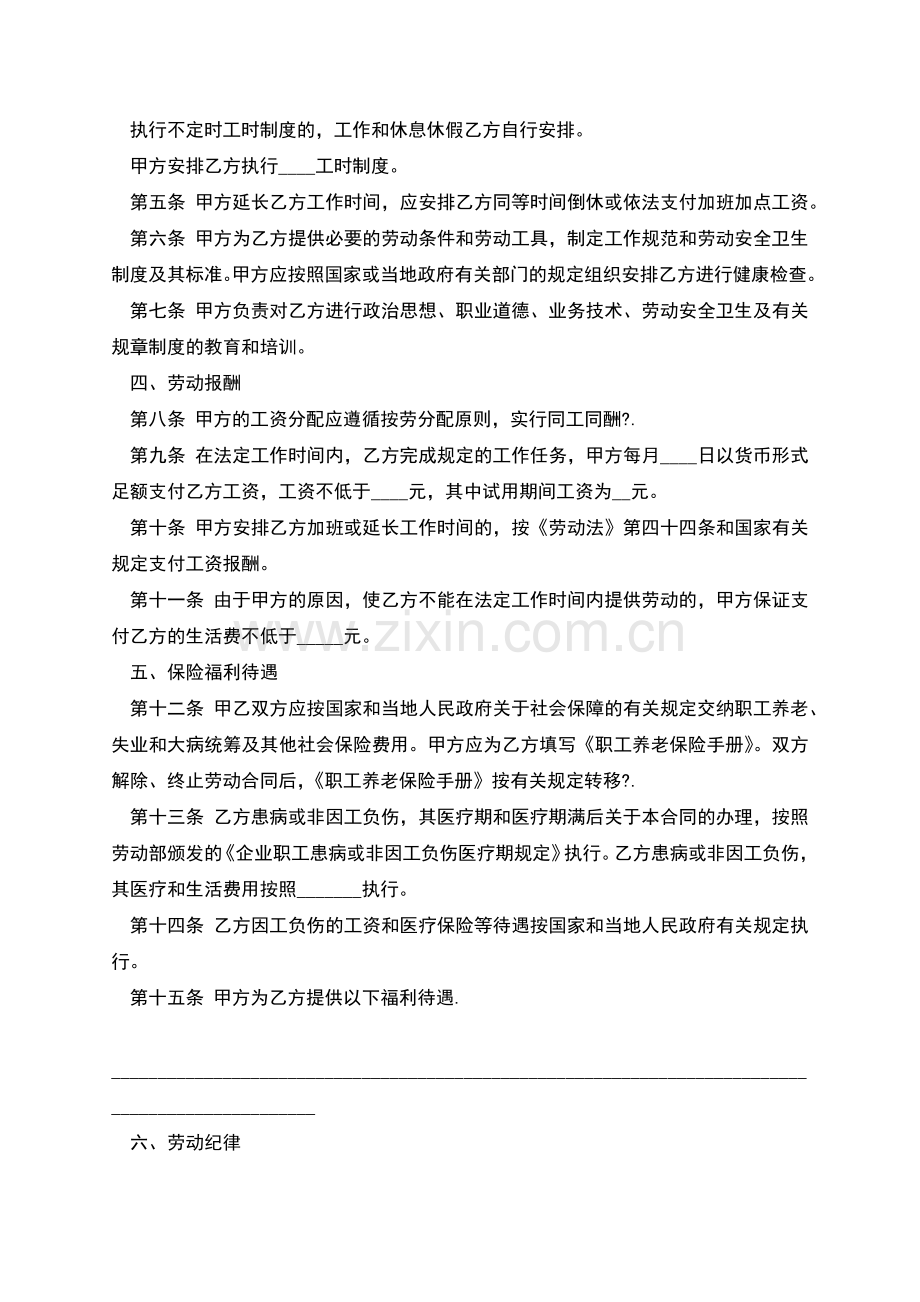 执行不定时工时制度的，工作和休息休假乙方自行安排。

甲方安排乙方执行____工时制度。

第五条 甲方延长乙方工作时间，应安排乙方同等时间倒休或依法支付加班加点工资。

第六条 甲方为乙方提供必要的劳动条件和劳动工具，制定工作规范和劳动安全卫生制度及其标准。甲方应按照国家或当地政府有关部门的规定组织安排乙方进行健康检查。

第七条 甲方负责对乙方进行政治思想、职业道德、业务技术、劳动安全卫生及有关规章制度的教育和培训。

四、劳动报酬

第八条 甲方的工资分配应遵循按劳分配原则，实行同工同酬?.

第九条 在法定工作时间内，乙方完成规定的工作任务，甲方每月____日以货币形式足额支付乙方工资，工资不低于____元，其中试用期间工资为____元。

第十条 甲方安排乙方加班或延长工作时间的，按《劳动法》第四十四条和国家有关规定支付工资报酬。

第十一条 由于甲方的原因，使乙方不能在法定工作时间内提供劳动的，甲方保证支付乙方的生活费不低于____元。

五、保险福利待遇

第十二条 甲乙双方应按国家和当地人民政府关于社会保障的有关规定交纳职工养老、失业和大病统筹及其他社会保险费用。甲方应为乙方填写《职工养老保险手册》。双方解除、终止劳动合同后，《职工养老保险手册》按有关规定转移?.

第十三条 乙方患病或非因工负伤，其医疗期和医疗期满后关于本合同的办理，按照劳动部颁发的《企业职工患病或非因工负伤医疗期规定》执行。乙方患病或非因工负伤，其医疗和生活费用按照____执行。

第十四条 乙方因工负伤的工资和医疗保险等待遇按国家和当地人民政府有关规定执行。

第十五条 甲方为乙方提供以下福利待遇.

____

六、劳动纪律

www.zixin.com.cn